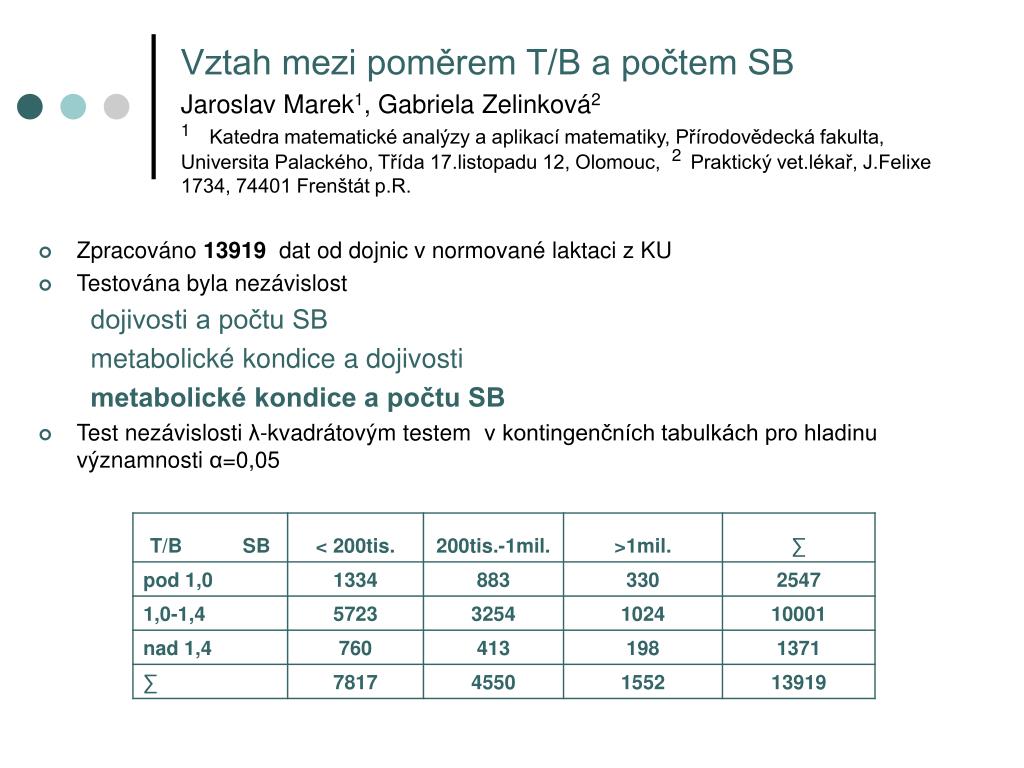 Vztah mezi poměrem T/B a počtem SB

Jaroslav Marek$^1$, Gabriela Zelinková$^2$

$^1$ Katedra matematické analýzy a aplikací matematiky, Přírodovědecká fakulta, Universita Palackého, Třída 17.listopadu 12, Olomouc, $^2$ Praktický vet.lékař, J.Felixe 1734, 74401 Frenštát p.R.

Zpracováno **13919** dat od dojnic v normované laktaci z KU

Testována byla nezávislost

dojivosti a počtu SB

metabolické kondice a dojivosti

**metabolické kondice a počtu SB**

Test nezávislosti λ-kvadrátovým testem v kontingenčních tabulkách pro hladinu významnosti α=0,05

| T/B SB | < 200tis. | 200tis.-1mil. | >1mil. | ∑ |
|---|---|---|---|---|
| pod 1,0 | 1334 | 883 | 330 | 2547 |
| 1,0-1,4 | 5723 | 3254 | 1024 | 10001 |
| nad 1,4 | 760 | 413 | 198 | 1371 |
| ∑ | 7817 | 4550 | 1552 | 13919 |